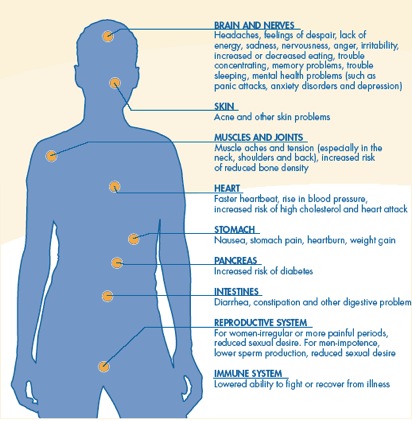 BRAIN AND NERVES
Headaches, feelings of despair, lack of energy, sadness, nervousness, anger, irritability, increased or decreased eating, trouble concentrating, memory problems, trouble sleeping, mental health problems (such as panic attacks, anxiety disorders and depression)

SKIN
Acne and other skin problems

MUSCLES AND JOINTS
Muscle aches and tension (especially in the neck, shoulders and back), increased risk of reduced bone density

HEART
Faster heartbeat, rise in blood pressure, increased risk of high cholesterol and heart attack

STOMACH
Nausea, stomach pain, heartburn, weight gain

PANCREAS
Increased risk of diabetes

INTESTINES
Diarrhea, constipation and other digestive problem

REPRODUCTIVE SYSTEM
For women-irregular or more painful periods, reduced sexual desire. For men-impotence, lower sperm production, reduced sexual desire

IMMUNE SYSTEM
Lowered ability to fight or recover from illness